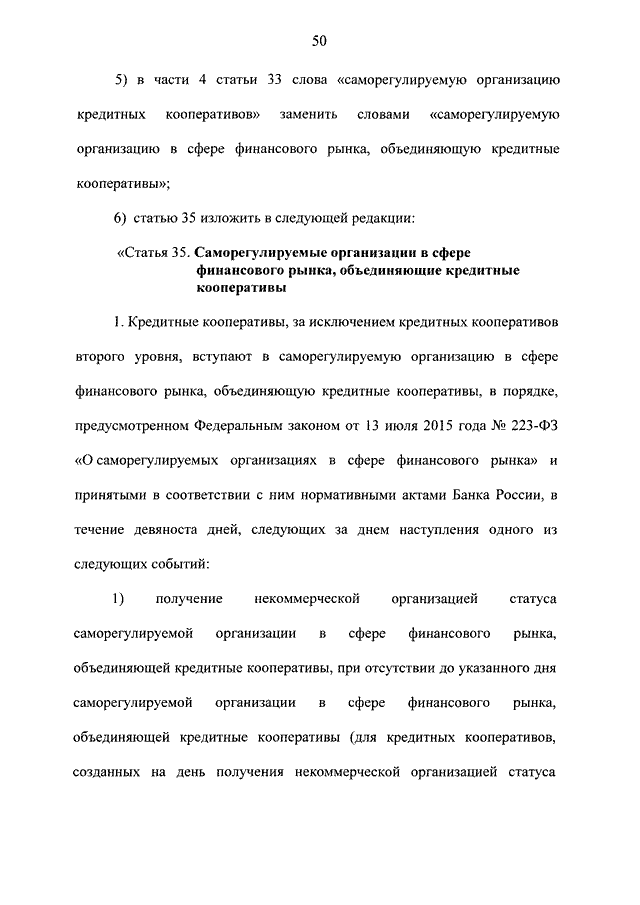 50

5) в части 4 статьи 33 слова «саморегулируемую организацию кредитных кооперативов» заменить словами «саморегулируемую организацию в сфере финансового рынка, объединяющую кредитные кооперативы»;

6) статью 35 изложить в следующей редакции:

«Статья 35. Саморегулируемые организации в сфере финансового рынка, объединяющие кредитные кооперативы

1. Кредитные кооперативы, за исключением кредитных кооперативов второго уровня, вступают в саморегулируемую организацию в сфере финансового рынка, объединяющую кредитные кооперативы, в порядке, предусмотренном Федеральным законом от 13 июля 2015 года № 223-ФЗ «О саморегулируемых организациях в сфере финансового рынка» и принятыми в соответствии с ним нормативными актами Банка России, в течение девяноста дней, следующих за днем наступления одного из следующих событий:

1) получение некоммерческой организацией статуса саморегулируемой организации в сфере финансового рынка, объединяющей кредитные кооперативы, при отсутствии до указанного дня саморегулируемой организации в сфере финансового рынка, объединяющей кредитные кооперативы (для кредитных кооперативов, созданных на день получения некоммерческой организацией статуса